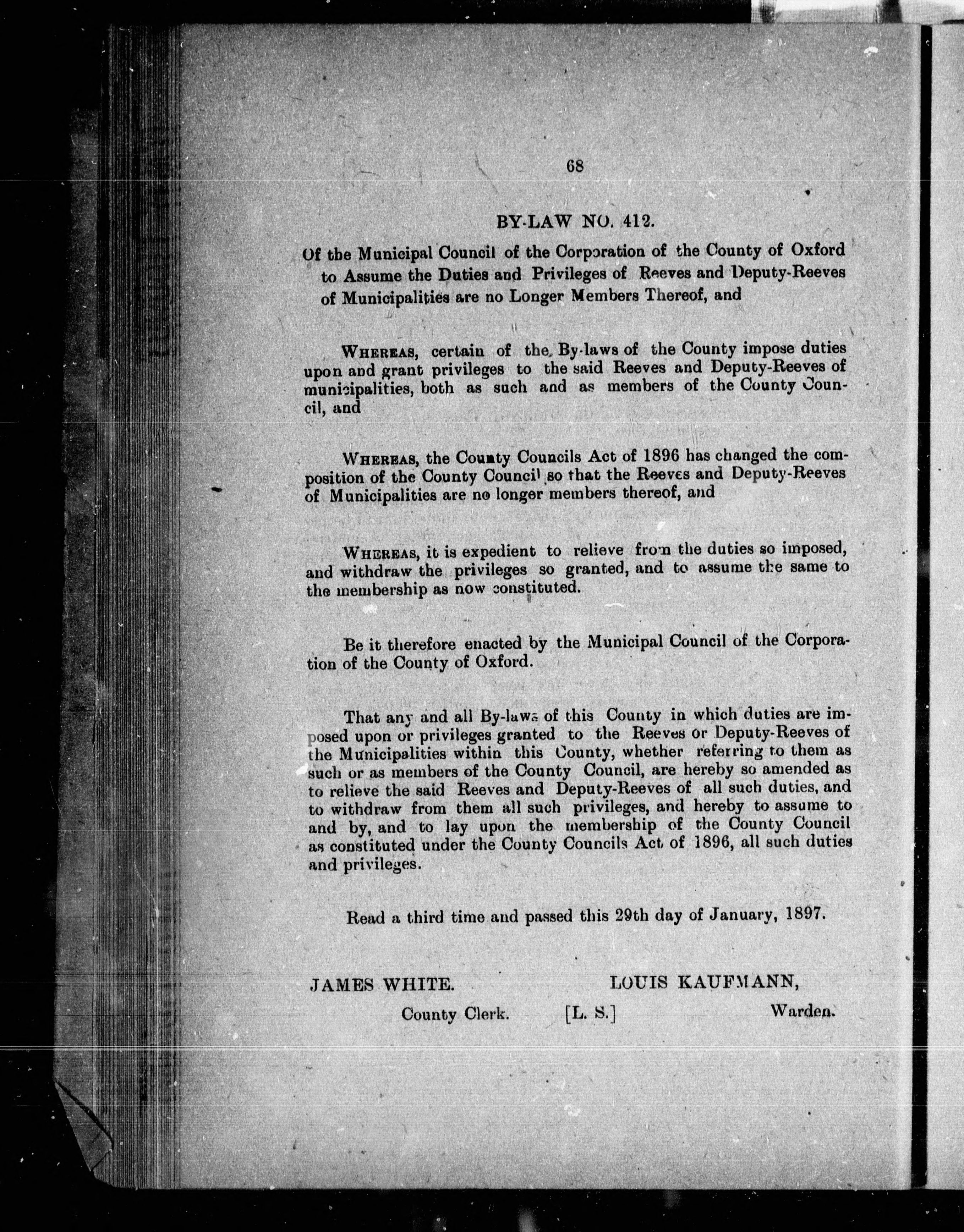 68

BY-LAW NO. 412.

Of the Municipal Council of the Corporation of the County of Oxford to Assume the Duties and Privileges of Reeves and Deputy-Reeves of Municipalities are no Longer Members Thereof, and

WHEREAS, certain of the By-laws of the County impose duties upon and grant privileges to the said Reeves and Deputy-Reeves of municipalities, both as such and as members of the County Council, and

WHEREAS, the County Councils Act of 1896 has changed the composition of the County Council so that the Reeves and Deputy-Reeves of Municipalities are no longer members thereof, and

WHEREAS, it is expedient to relieve from the duties so imposed, and withdraw the privileges so granted, and to assume the same to the membership as now constituted.

Be it therefore enacted by the Municipal Council of the Corporation of the County of Oxford.

That any and all By-laws of this County in which duties are imposed upon or privileges granted to the Reeves or Deputy-Reeves of the Municipalities within this County, whether referring to them as such or as members of the County Council, are hereby so amended as to relieve the said Reeves and Deputy-Reeves of all such duties, and to withdraw from them all such privileges, and hereby to assume to and by, and to lay upon the membership of the County Council as constituted under the County Councils Act of 1896, all such duties and privileges.

Read a third time and passed this 29th day of January, 1897.

JAMES WHITE.
County Clerk.

[L. S.]

LOUIS KAUFMANN,
Warden.